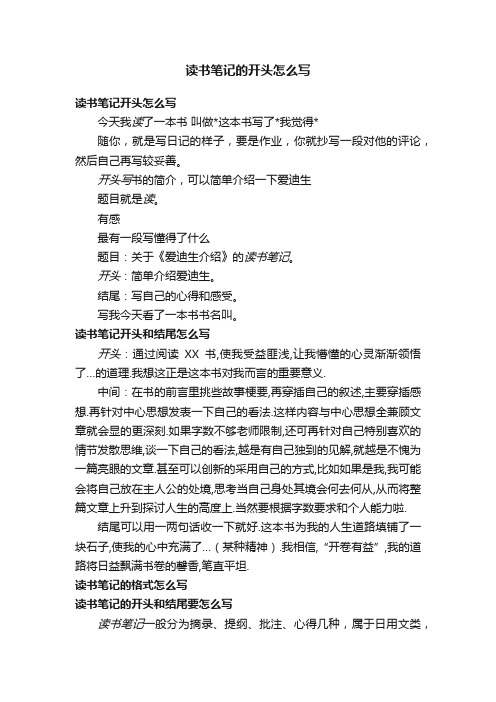 读书笔记的开头怎么写

读书笔记开头怎么写

今天我读了一本书 叫做*这本书写了*我觉得*

随你，就是写日记的样子，要是作业，你就抄写一段对他的评论，然后自己再写较妥善。

开头写书的简介，可以简单介绍一下爱迪生

题目就是读。

有感

最有一段写懂得了什么

题目：关于《爱迪生介绍》的读书笔记。

开头：简单介绍爱迪生。

结尾：写自己的心得和感受。

写我今天看了一本书书名叫。

读书笔记开头和结尾怎么写

开头：通过阅读 XX 书,使我受益匪浅,让我懵懂的心灵渐渐领悟了...的道理.我想这正是这本书对我而言的重要意义.

中间：在书的前言里挑些故事梗要,再穿插自己的叙述,主要穿插感想.再针对中心思想发表一下自己的看法.这样内容与中心思想全兼顾文章就会显的更深刻.如果字数不够老师限制,还可再针对自己特别喜欢的情节发散思维,谈一下自己的看法,越是有自己独到的见解,就越是不愧为一篇亮眼的文章.甚至可以创新的采用自己的方式,比如如果是我,我可能会将自己放在主人公的处境,思考当自己身处其境会何去何从,从而将整篇文章上升到探讨人生的高度上.当然要根据字数要求和个人能力啦.

结尾可以用一两句话收一下就好.这本书为我的人生道路填铺了一块石子,使我的心中充满了...（某种精神）.我相信,"开卷有益",我的道路将日益飘满书卷的馨香,笔直平坦.

读书笔记的格式怎么写

读书笔记的开头和结尾要怎么写

读书笔记一般分为摘录、提纲、批注、心得几种，属于日用文类，